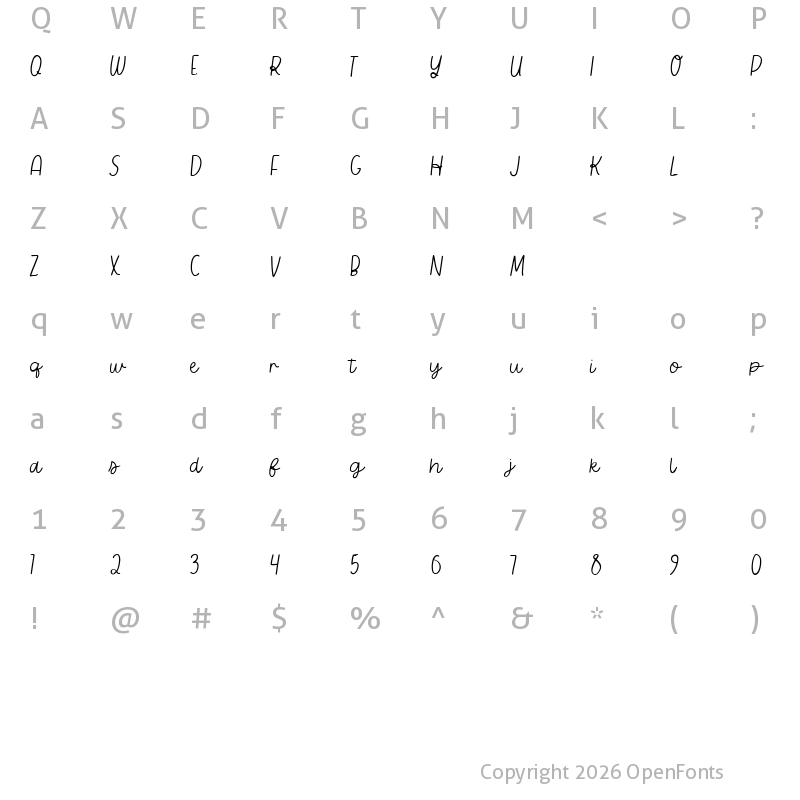 Q W E R T Y U I O P
Q W E R T Y U I O P
A S D F G H J K L :
A S D F G H J K L
Z X C V B N M < > ?
Z X C V B N M
q w e r t y u i o p
q w e r t y u i o p
a s d f g h j k l ;
a s d f g h j k l
1 2 3 4 5 6 7 8 9 0
1 2 3 4 5 6 7 8 9 0
! @ # $ % ^ & * ( )

Copyright 2026 OpenFonts